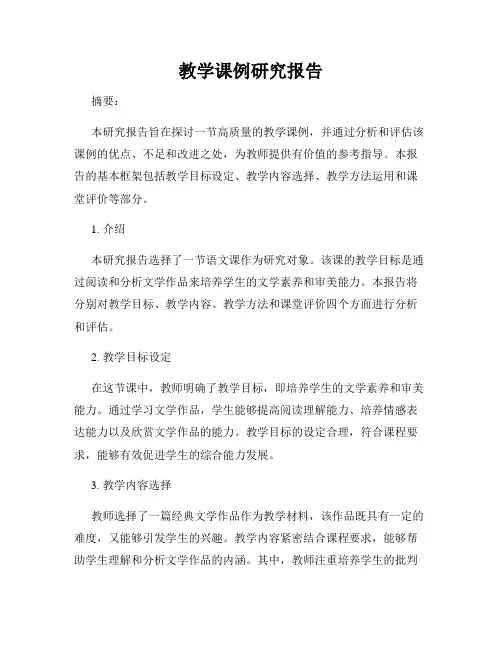 教学课例研究报告

摘要：

本研究报告旨在探讨一节高质量的教学课例，并通过分析和评估该课例的优点、不足和改进之处，为教师提供有价值的参考指导。本报告的基本框架包括教学目标设定、教学内容选择、教学方法运用和课堂评价等部分。

1. 介绍

本研究报告选择了一节语文课作为研究对象。该课的教学目标是通过阅读和分析文学作品来培养学生的文学素养和审美能力。本报告将分别对教学目标、教学内容、教学方法和课堂评价四个方面进行分析和评估。

2. 教学目标设定

在这节课中，教师明确了教学目标，即培养学生的文学素养和审美能力。通过学习文学作品，学生能够提高阅读理解能力、培养情感表达能力以及欣赏文学作品的能力。教学目标的设定合理，符合课程要求，能够有效促进学生的综合能力发展。

3. 教学内容选择

教师选择了一篇经典文学作品作为教学材料，该作品既具有一定的难度，又能够引发学生的兴趣。教学内容紧密结合课程要求，能够帮助学生理解和分析文学作品的内涵。其中，教师注重培养学生的批判